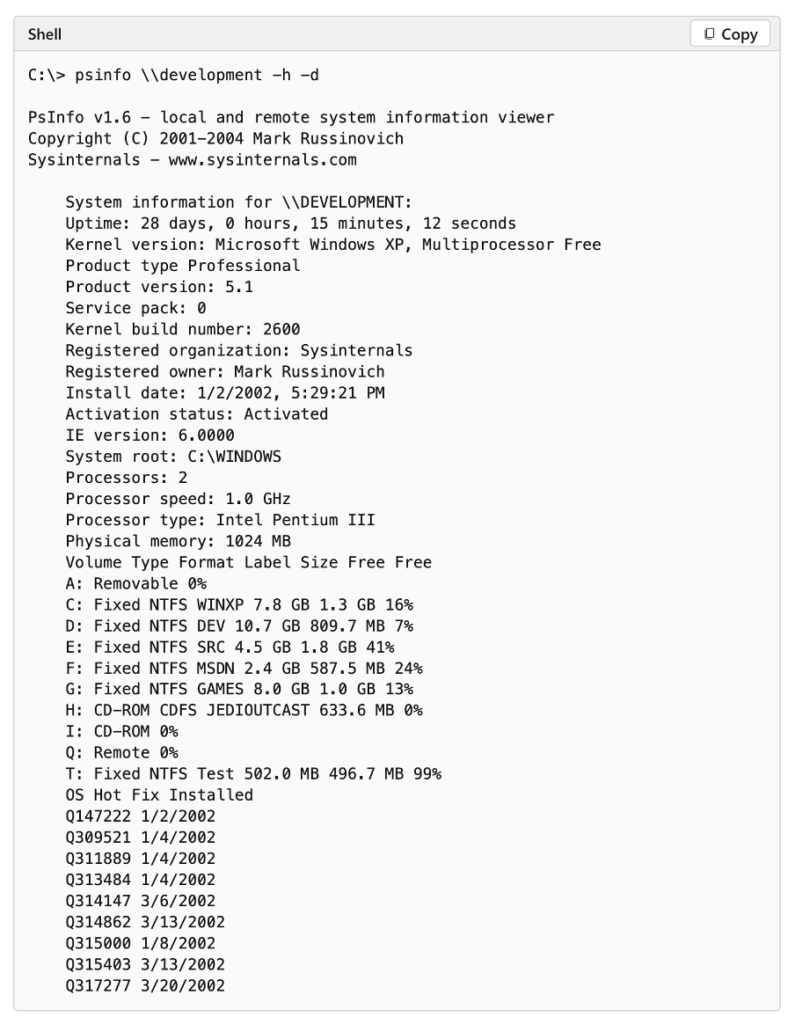 Shell

Copy

C:\> psinfo \\development -h -d

PsInfo v1.6 - local and remote system information viewer
Copyright (C) 2001-2004 Mark Russinovich
Sysinternals - www.sysinternals.com

System information for \\DEVELOPMENT:
Uptime: 28 days, 0 hours, 15 minutes, 12 seconds
Kernel version: Microsoft Windows XP, Multiprocessor Free
Product type Professional
Product version: 5.1
Service pack: 0
Kernel build number: 2600
Registered organization: Sysinternals
Registered owner: Mark Russinovich
Install date: 1/2/2002, 5:29:21 PM
Activation status: Activated
IE version: 6.0000
System root: C:\WINDOWS
Processors: 2
Processor speed: 1.0 GHz
Processor type: Intel Pentium III
Physical memory: 1024 MB
Volume Type Format Label Size Free Free
A: Removable 0%
C: Fixed NTFS WINXP 7.8 GB 1.3 GB 16%
D: Fixed NTFS DEV 10.7 GB 809.7 MB 7%
E: Fixed NTFS SRC 4.5 GB 1.8 GB 41%
F: Fixed NTFS MSDN 2.4 GB 587.5 MB 24%
G: Fixed NTFS GAMES 8.0 GB 1.0 GB 13%
H: CD-ROM CDFS JEDIOUTCAST 633.6 MB 0%
I: CD-ROM 0%
Q: Remote 0%
T: Fixed NTFS Test 502.0 MB 496.7 MB 99%
OS Hot Fix Installed
Q147222 1/2/2002
Q309521 1/4/2002
Q311889 1/4/2002
Q313484 1/4/2002
Q314147 3/6/2002
Q314862 3/13/2002
Q315000 1/8/2002
Q315403 3/13/2002
Q317277 3/20/2002